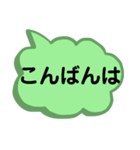 こんばんは